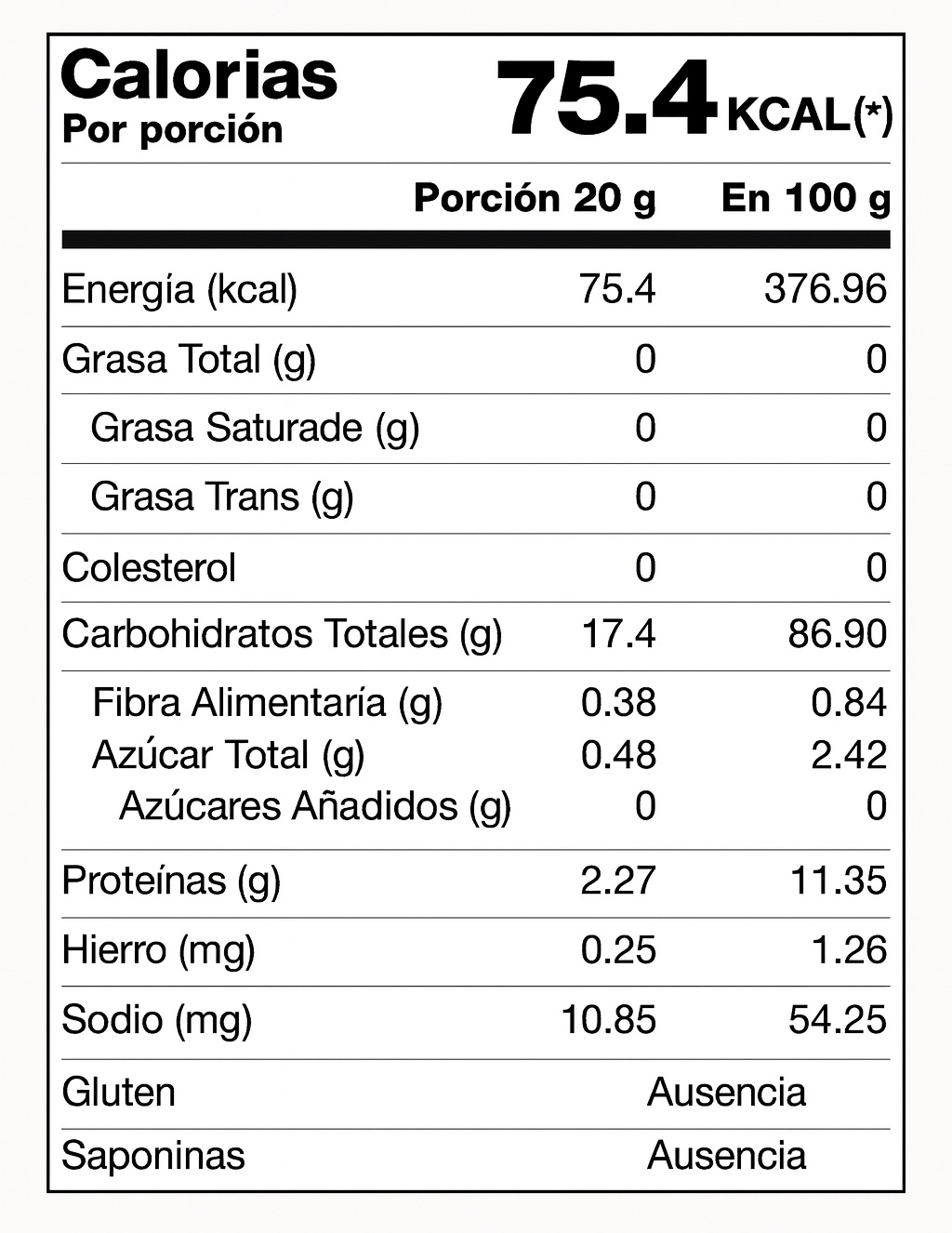 Calorias
Por porción

75.4 KCAL(*)

| | Porción 20 g | En 100 g |
|---|---|---|
| Energía (kcal) | 75.4 | 376.96 |
| Grasa Total (g) | 0 | 0 |
| Grasa Saturade (g) | 0 | 0 |
| Grasa Trans (g) | 0 | 0 |
| Colesterol | 0 | 0 |
| Carbohidratos Totales (g) | 17.4 | 86.90 |
| Fibra Alimentaría (g) | 0.38 | 0.84 |
| Azúcar Total (g) | 0.48 | 2.42 |
| Azúcares Añadidos (g) | 0 | 0 |
| Proteínas (g) | 2.27 | 11.35 |
| Hierro (mg) | 0.25 | 1.26 |
| Sodio (mg) | 10.85 | 54.25 |
| Gluten | Ausencia | |
| Saponinas | Ausencia | |